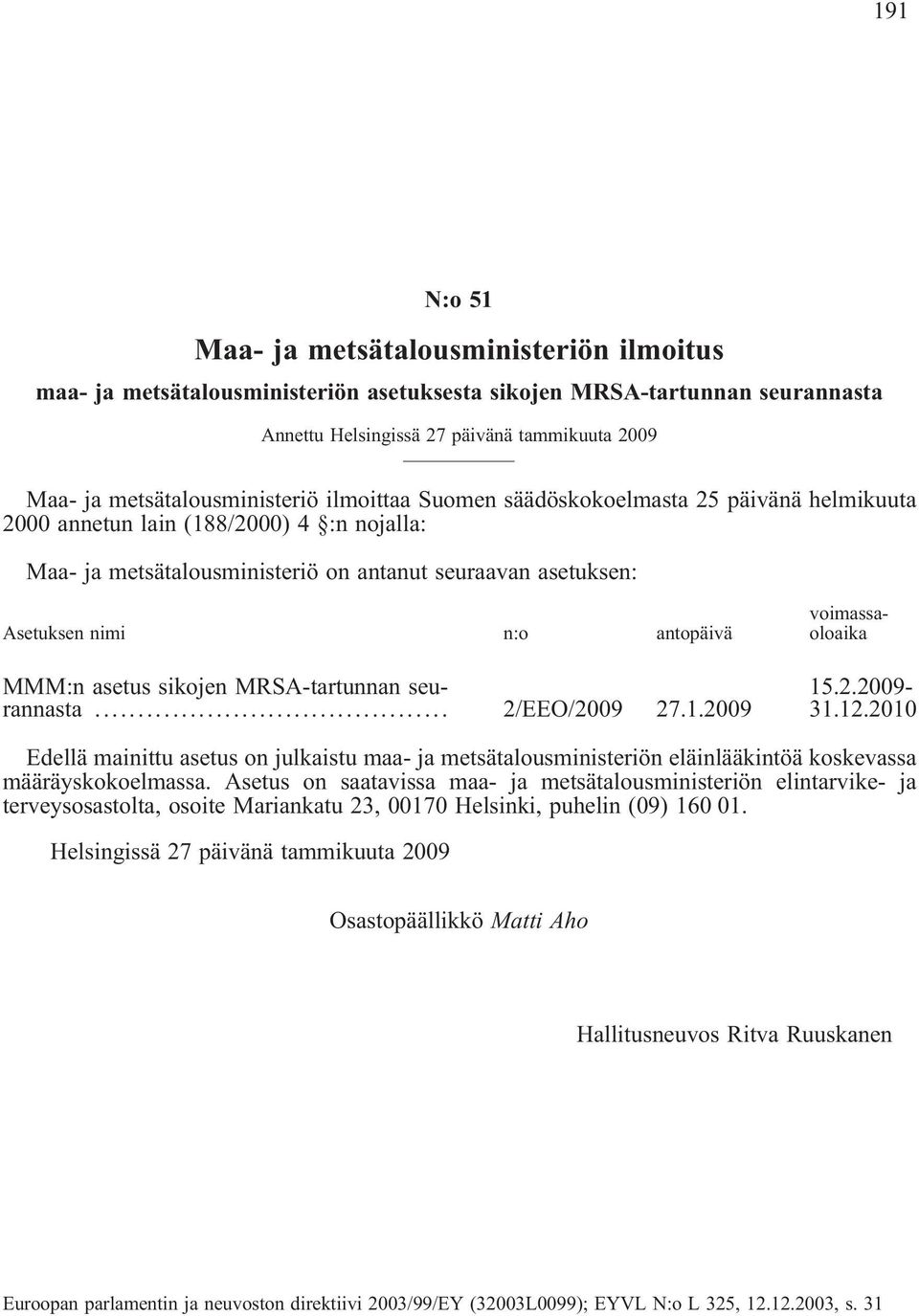 191

N:o 51

Maa- ja metsätalousministeriön ilmoitus

maa- ja metsätalousministeriön asetuksesta sikojen MRSA-tartunnan seurannasta

Annettu Helsingissä 27 päivänä tammikuuta 2009

Maa- ja metsätalousministeriö ilmoittaa Suomen säädöskokoelmasta 25 päivänä helmikuuta 2000 annetun lain (188/2000) 4 §:n nojalla:

Maa- ja metsätalousministeriö on antanut seuraavan asetuksen:

| Asetuksen nimi | n:o | antopäivä | voimassaoloaika |
|---|---|---|---|
| MMM:n asetus sikojen MRSA-tartunnan seurannasta ........................................ | 2/EEO/2009 | 27.1.2009 | 15.2.2009-31.12.2010 |

Edellä mainittu asetus on julkaistu maa- ja metsätalousministeriön eläinlääkintöä koskevassa määräyskokoelmassa. Asetus on saatavissa maa- ja metsätalousministeriön elintarvike- ja terveysosastolta, osoite Mariankatu 23, 00170 Helsinki, puhelin (09) 160 01.

Helsingissä 27 päivänä tammikuuta 2009

Osastopäällikkö Matti Aho

Hallitusneuvos Ritva Ruuskanen

Euroopan parlamentin ja neuvoston direktiivi 2003/99/EY (32003L0099); EYVL N:o L 325, 12.12.2003, s. 31